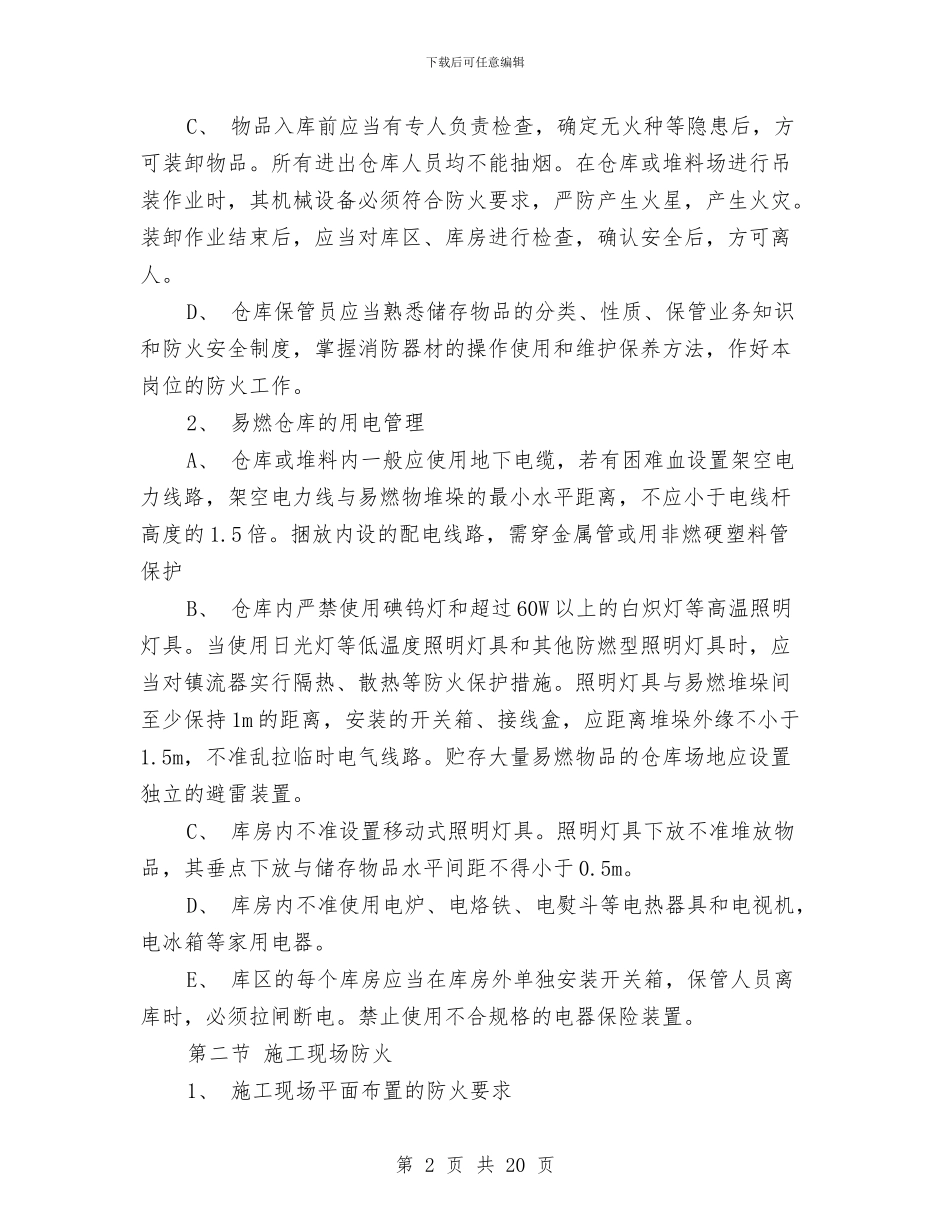 下载后可任意编辑

C、 物品入库前应当有专人负责检查，确定无火种等隐患后，方可装卸物品。所有进出仓库人员均不能抽烟。在仓库或堆料场进行吊装作业时，其机械设备必须符合防火要求，严防产生火星，产生火灾。装卸作业结束后，应当对库区、库房进行检查，确认安全后，方可离人。

D、 仓库保管员应当熟悉储存物品的分类、性质、保管业务知识和防火安全制度，掌握消防器材的操作使用和维护保养方法，作好本岗位的防火工作。

2、 易燃仓库的用电管理

A、 仓库或堆料内一般应使用地下电缆，若有困难血设置架空电力线路，架空电力线与易燃物堆垛的最小水平距离，不应小于电线杆高度的1.5倍。捆放内设的配电线路，需穿金属管或用非燃硬塑料管保护

B、 仓库内严禁使用碘钨灯和超过60W以上的白炽灯等高温照明灯具。当使用日光灯等低温度照明灯具和其他防燃型照明灯具时，应当对镇流器实行隔热、散热等防火保护措施。照明灯具与易燃堆垛间至少保持1m的距离，安装的开关箱、接线盒，应距离堆垛外缘不小于1.5m，不准乱拉临时电气线路。贮存大量易燃物品的仓库场地应设置独立的避雷装置。

C、 库房内不准设置移动式照明灯具。照明灯具下放不准堆放物品，其垂点下放与储存物品水平间距不得小于0.5m。

D、 库房内不准使用电炉、电烙铁、电熨斗等电热器具和电视机，电冰箱等家用电器。

E、 库区的每个库房应当在库房外单独安装开关箱，保管人员离库时，必须拉闸断电。禁止使用不合规格的电器保险装置。

第二节 施工现场防火

1、 施工现场平面布置的防火要求

第 2 页 共 20 页